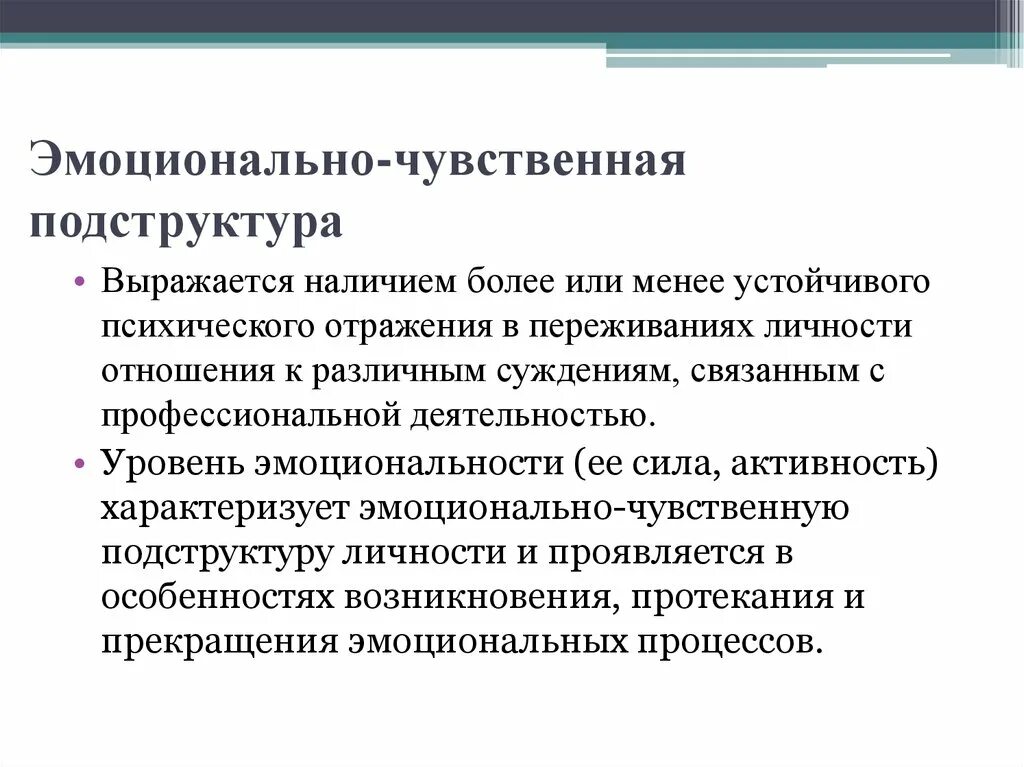 Эмоционально-чувственная подструктура

• Выражается наличием более или менее устойчивого психического отражения в переживаниях личности отношения к различным суждениям, связанным с профессиональной деятельностью.

• Уровень эмоциональности (ее сила, активность) характеризует эмоционально-чувственную подструктуру личности и проявляется в особенностях возникновения, протекания и прекращения эмоциональных процессов.